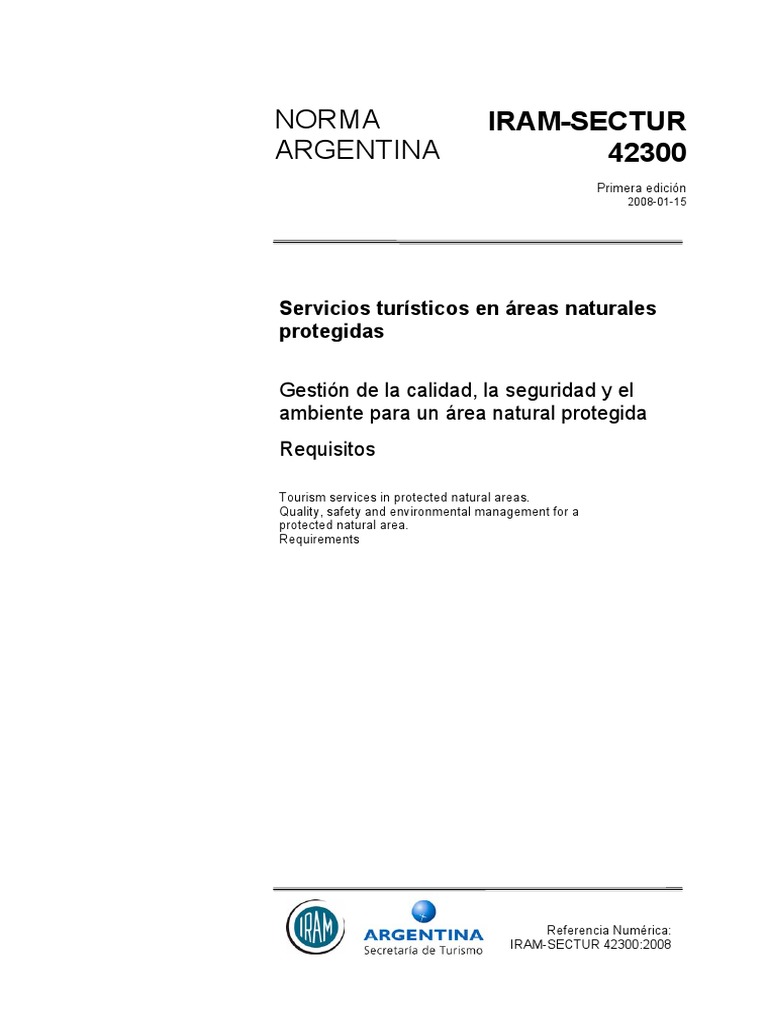 NORMA ARGENTINA

IRAM-SECTUR 42300

Primera edición
2008-01-15

Servicios turísticos en áreas naturales protegidas

Gestión de la calidad, la seguridad y el ambiente para un área natural protegida

Requisitos

Tourism services in protected natural areas.
Quality, safety and environmental management for a protected natural area.
Requirements

IRAM

ARGENTINA
Secretaría de Turismo

Referencia Numérica:
IRAM-SECTUR 42300:2008